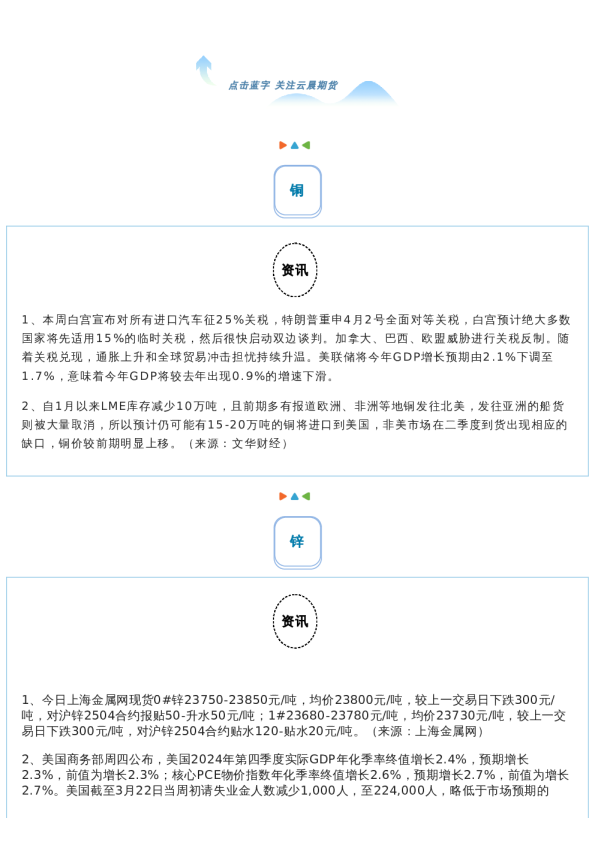 点击蓝字 关注云晨期货

铜

资讯

1、本周白宫宣布对所有进口汽车征25%关税，特朗普重申4月2号全面对等关税，白宫预计绝大多数国家将先适用15%的临时关税，然后很快启动双边谈判。加拿大、巴西、欧盟威胁进行关税反制。随着关税兑现，通胀上升和全球贸易冲击担忧持续升温。美联储将今年GDP增长预期由2.1%下调至1.7%，意味着今年GDP将较去年出现0.9%的增速下滑。

2、自1月以来LME库存减少10万吨，且前期多有报道欧洲、非洲等地铜发往北美，发往亚洲的船货则被大量取消，所以预计仍可能有15-20万吨的铜将进口到美国，非美市场在二季度到货出现相应的缺口，铜价较前期明显上移。（来源：文华财经）

锌

资讯

1、今日上海金属网现货0#锌23750-23850元/吨，均价23800元/吨，较上一交易日下跌300元/吨，对沪锌2504合约报贴50-升水50元/吨；1#23680-23780元/吨，均价23730元/吨，较上一交易日下跌300元/吨，对沪锌2504合约贴水120-贴水20元/吨。（来源：上海金属网）

2、美国商务部周四公布，美国2024年第四季度实际GDP年化季率终值增长2.4%，预期增长2.3%，前值为增长2.3%；核心PCE物价指数年化季率终值增长2.6%，预期增长2.7%，前值为增长2.7%。美国截至3月22日当周初请失业金人数减少1,000人，至224,000人，略低于市场预期的